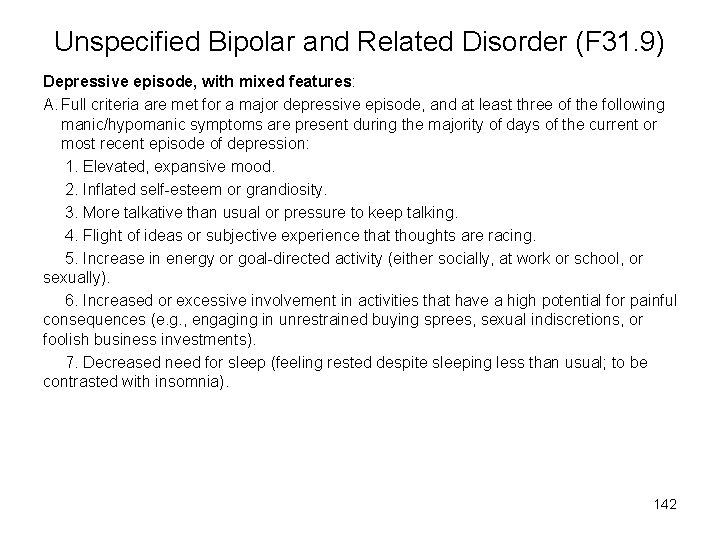 Unspecified Bipolar and Related Disorder (F31.9)

Depressive episode, with mixed features:

A. Full criteria are met for a major depressive episode, and at least three of the following manic/hypomanic symptoms are present during the majority of days of the current or most recent episode of depression:

1. Elevated, expansive mood.

2. Inflated self-esteem or grandiosity.

3. More talkative than usual or pressure to keep talking.

4. Flight of ideas or subjective experience that thoughts are racing.

5. Increase in energy or goal-directed activity (either socially, at work or school, or sexually).

6. Increased or excessive involvement in activities that have a high potential for painful consequences (e.g., engaging in unrestrained buying sprees, sexual indiscretions, or foolish business investments).

7. Decreased need for sleep (feeling rested despite sleeping less than usual; to be contrasted with insomnia).

142